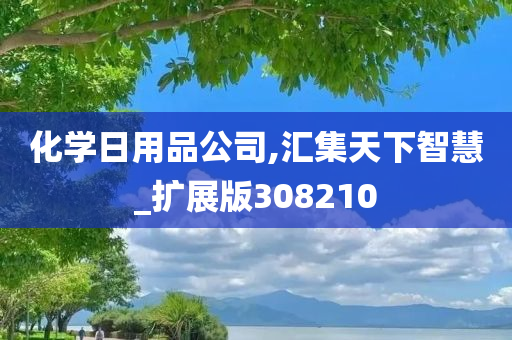 化学日用品公司,汇集天下智慧_扩展版308210